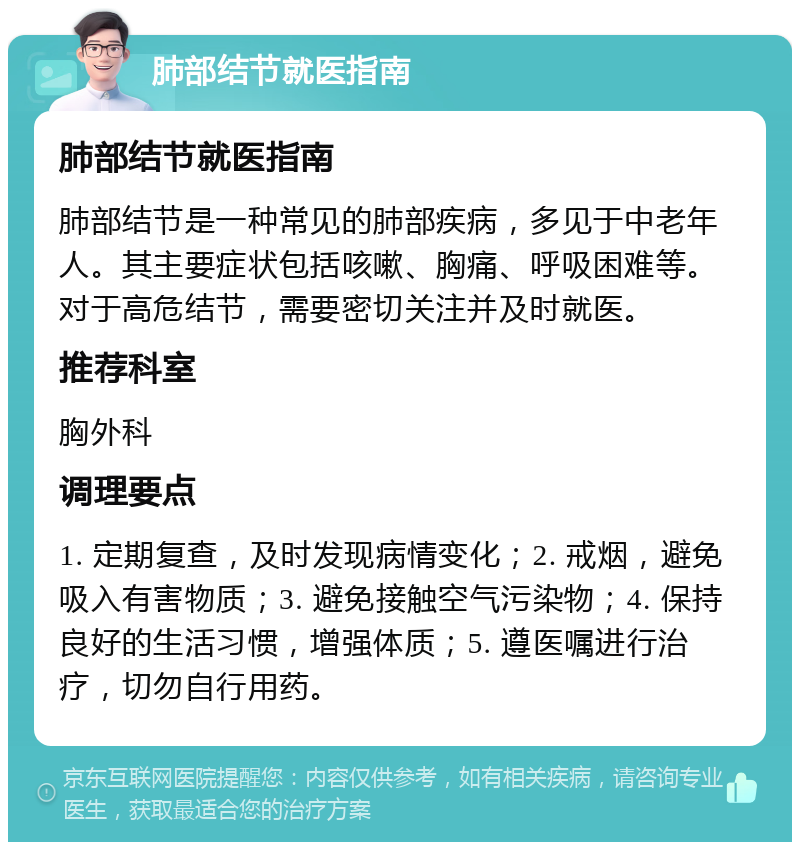 肺部结节就医指南

肺部结节就医指南

肺部结节是一种常见的肺部疾病，多见于中老年人。其主要症状包括咳嗽、胸痛、呼吸困难等。对于高危结节，需要密切关注并及时就医。

推荐科室

胸外科

调理要点

1. 定期复查，及时发现病情变化；2. 戒烟，避免吸入有害物质；3. 避免接触空气污染物；4. 保持良好的生活习惯，增强体质；5. 遵医嘱进行治疗，切勿自行用药。

京东互联网医院提醒您：内容仅供参考，如有相关疾病，请咨询专业医生，获取最适合您的治疗方案